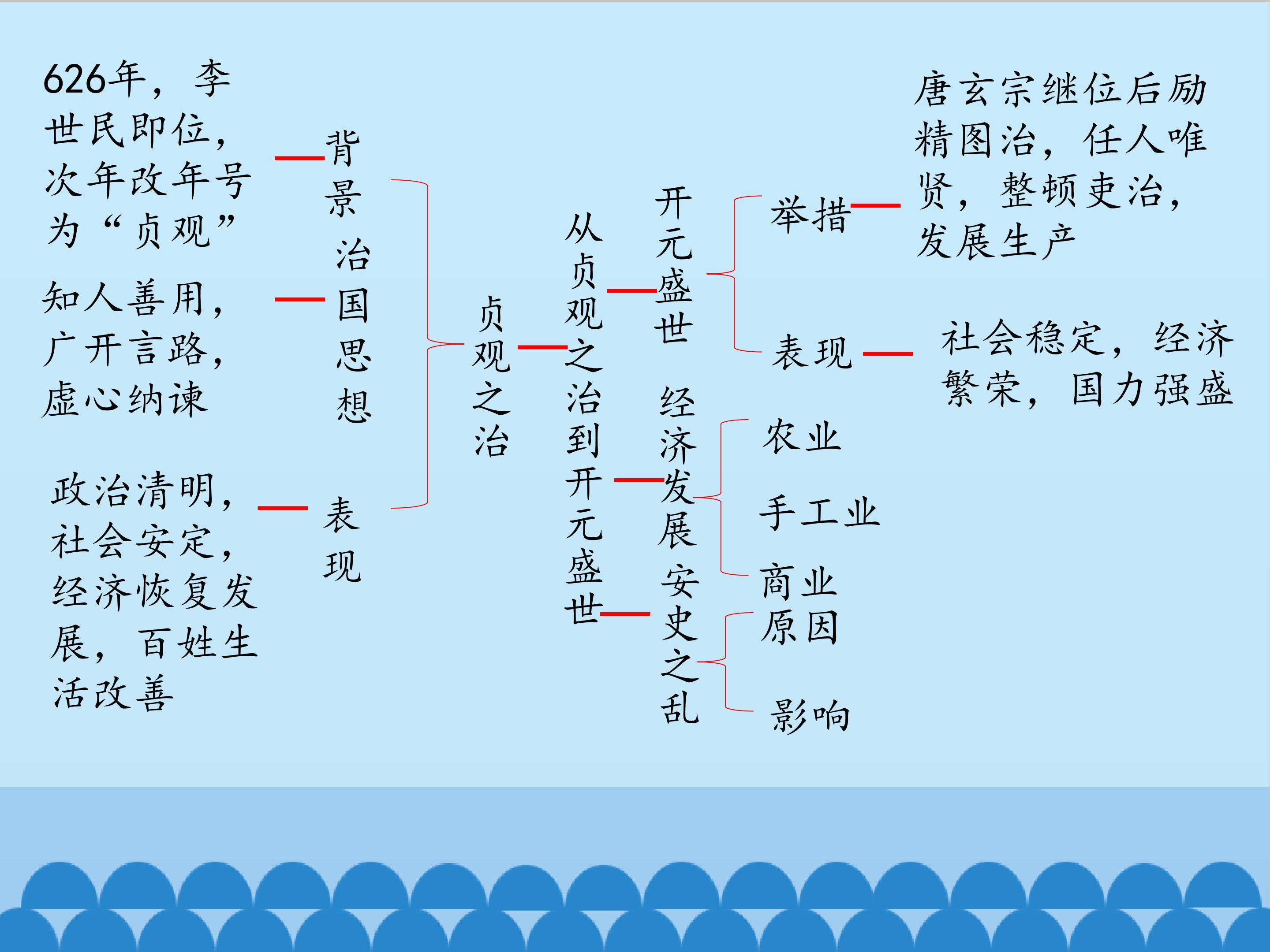 626年，李世民即位，次年改年号为“贞观”

背景

知人善用，广开言路，虚心纳谏

治国思想

政治清明，社会安定，经济恢复发展，百姓生活改善

表现

贞观之治

从贞观之治到开元盛世

开元盛世

举措

唐玄宗继位后励精图治，任人唯贤，整顿吏治，发展生产

表现

社会稳定，经济繁荣，国力强盛

经济发展

农业

手工业

商业

安史之乱

原因

影响